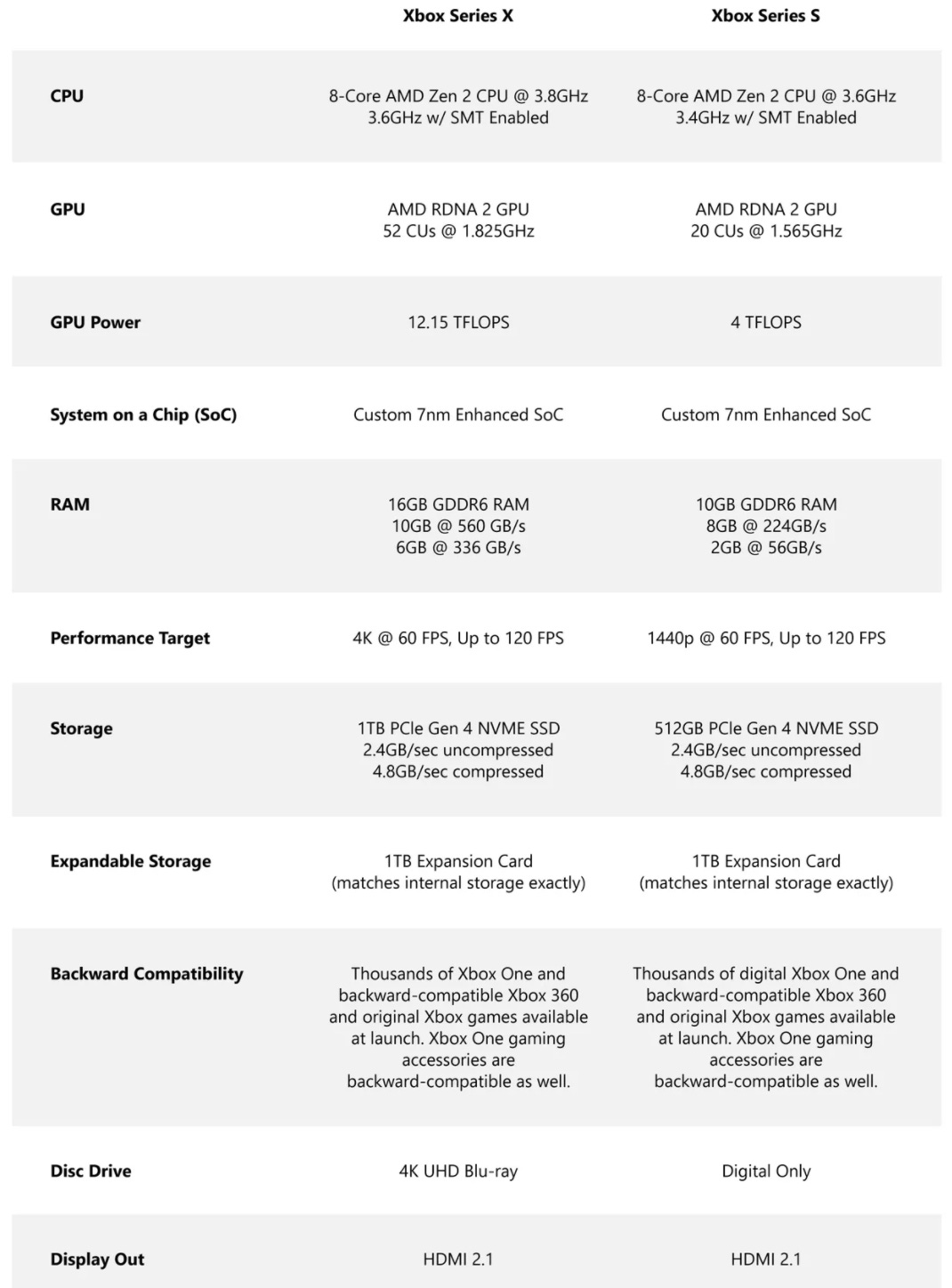 |  | Xbox Series X | Xbox Series S |
|---|---|---|
| CPU | 8-Core AMD Zen 2 CPU @ 3.8GHz 3.6GHz w/ SMT Enabled | 8-Core AMD Zen 2 CPU @ 3.6GHz 3.4GHz w/ SMT Enabled |
| GPU | AMD RDNA 2 GPU 52 CUs @ 1.825GHz | AMD RDNA 2 GPU 20 CUs @ 1.565GHz |
| GPU Power | 12.15 TFLOPS | 4 TFLOPS |
| System on a Chip (SoC) | Custom 7nm Enhanced SoC | Custom 7nm Enhanced SoC |
| RAM | 16GB GDDR6 RAM 10GB @ 560 GB/s 6GB @ 336 GB/s | 10GB GDDR6 RAM 8GB @ 224GB/s 2GB @ 56GB/s |
| Performance Target | 4K @ 60 FPS, Up to 120 FPS | 1440p @ 60 FPS, Up to 120 FPS |
| Storage | 1TB PCIe Gen 4 NVME SSD 2.4GB/sec uncompressed 4.8GB/sec compressed | 512GB PCIe Gen 4 NVME SSD 2.4GB/sec uncompressed 4.8GB/sec compressed |
| Expandable Storage | 1TB Expansion Card (matches internal storage exactly) | 1TB Expansion Card (matches internal storage exactly) |
| Backward Compatibility | Thousands of Xbox One and backward-compatible Xbox 360 and original Xbox games available at launch. Xbox One gaming accessories are backward-compatible as well. | Thousands of digital Xbox One and backward-compatible Xbox 360 and original Xbox games available at launch. Xbox One gaming accessories are backward-compatible as well. |
| Disc Drive | 4K UHD Blu-ray | Digital Only |
| Display Out | HDMI 2.1 | HDMI 2.1 |